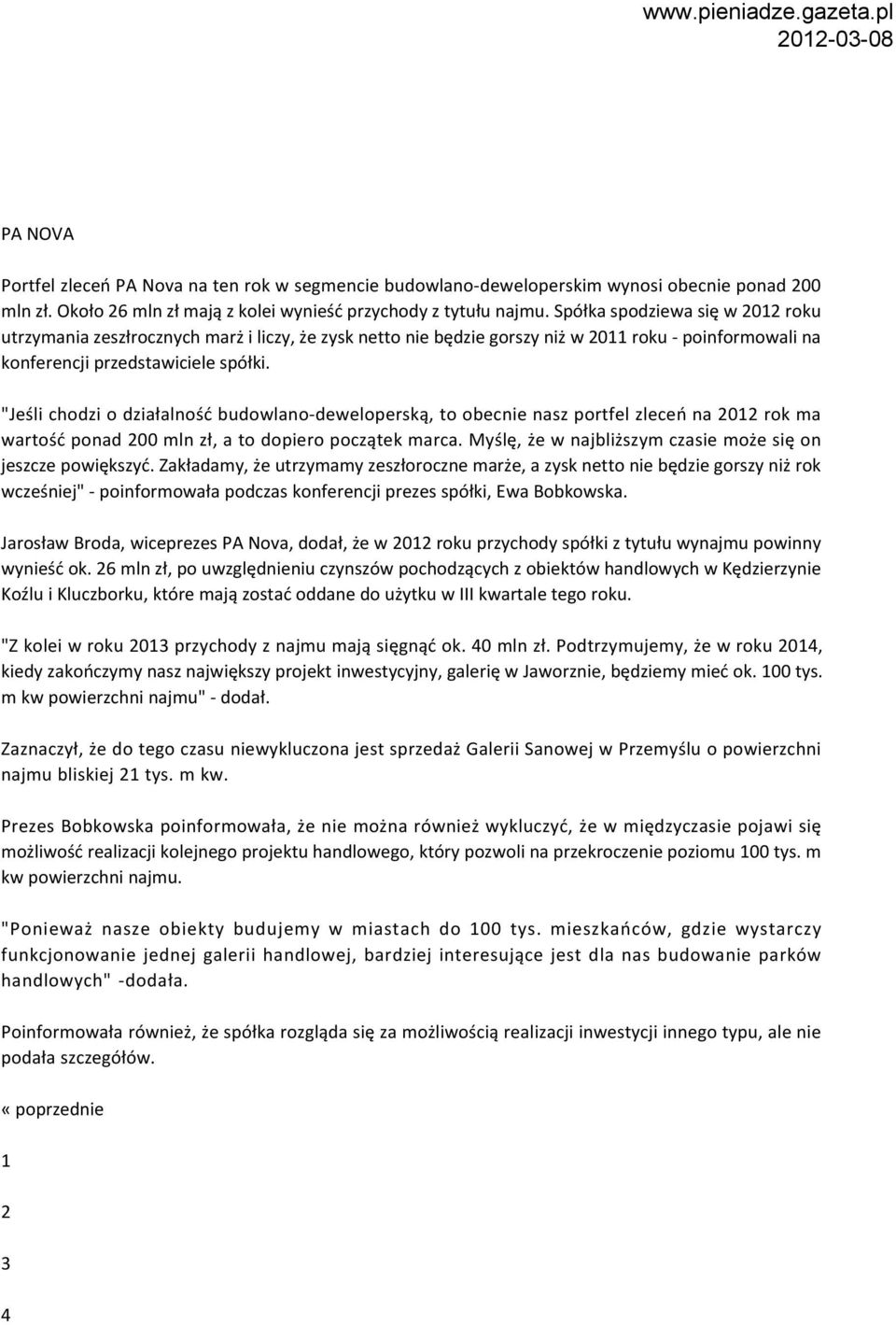 www.pieniadze.gazeta.pl
2012-03-08

PA NOVA

Portfel zleceń PA Nova na ten rok w segmencie budowlano-deweloperskim wynosi obecnie ponad 200 mln zł. Około 26 mln zł mają z kolei wynieść przychody z tytułu najmu. Spółka spodziewa się w 2012 roku utrzymania zeszłrocznych marż i liczy, że zysk netto nie będzie gorszy niż w 2011 roku - poinformowali na konferencji przedstawiciele spółki.

"Jeśli chodzi o działalność budowlano-deweloperską, to obecnie nasz portfel zleceń na 2012 rok ma wartość ponad 200 mln zł, a to dopiero początek marca. Myślę, że w najbliższym czasie może się on jeszcze powiększyć. Zakładamy, że utrzymamy zeszłoroczne marże, a zysk netto nie będzie gorszy niż rok wcześniej" - poinformowała podczas konferencji prezes spółki, Ewa Bobkowska.

Jarosław Broda, wiceprezes PA Nova, dodał, że w 2012 roku przychody spółki z tytułu wynajmu powinny wynieść ok. 26 mln zł, po uwzględnieniu czynszów pochodzących z obiektów handlowych w Kędzierzynie Koźlu i Kluczborku, które mają zostać oddane do użytku w III kwartale tego roku.

"Z kolei w roku 2013 przychody z najmu mają sięgnąć ok. 40 mln zł. Podtrzymujemy, że w roku 2014, kiedy zakończymy nasz największy projekt inwestycyjny, galerię w Jaworznie, będziemy mieć ok. 100 tys. m kw powierzchni najmu" - dodał.

Zaznaczył, że do tego czasu niewykluczona jest sprzedaż Galerii Sanowej w Przemyślu o powierzchni najmu bliskiej 21 tys. m kw.

Prezes Bobkowska poinformowała, że nie można również wykluczyć, że w międzyczasie pojawi się możliwość realizacji kolejnego projektu handlowego, który pozwoli na przekroczenie poziomu 100 tys. m kw powierzchni najmu.

"Ponieważ nasze obiekty budujemy w miastach do 100 tys. mieszkańców, gdzie wystarczy funkcjonowanie jednej galerii handlowej, bardziej interesujące jest dla nas budowanie parków handlowych" -dodała.

Poinformowała również, że spółka rozgląda się za możliwością realizacji inwestycji innego typu, ale nie podała szczegółów.

« poprzednie

1

2

3

4